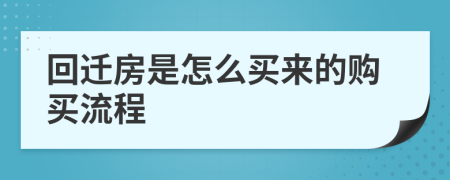 回迁房是怎么买来的购买流程